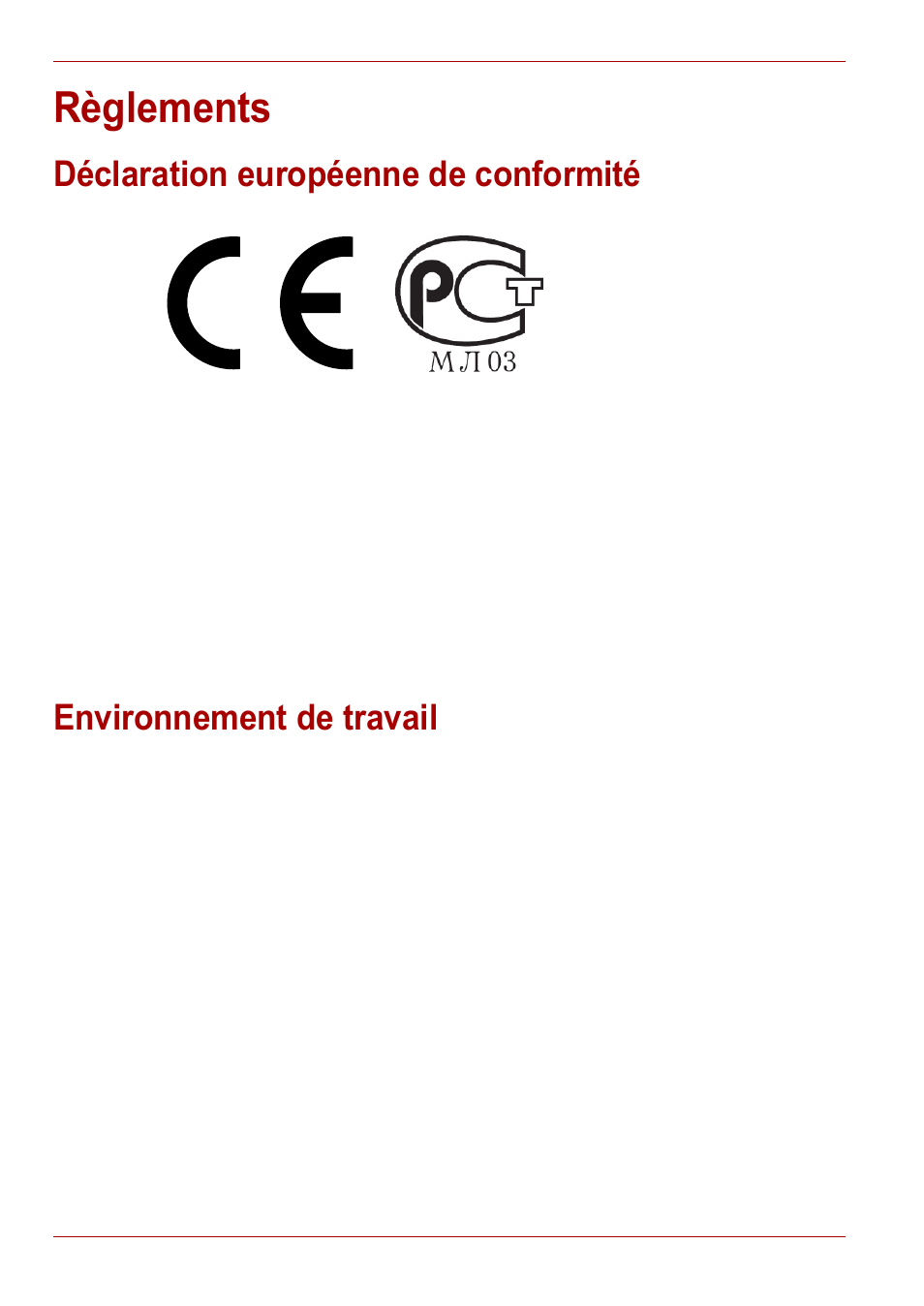 Règlements

Déclaration européenne de conformité

CE

PCT

МЛ 03

Environnement de travail